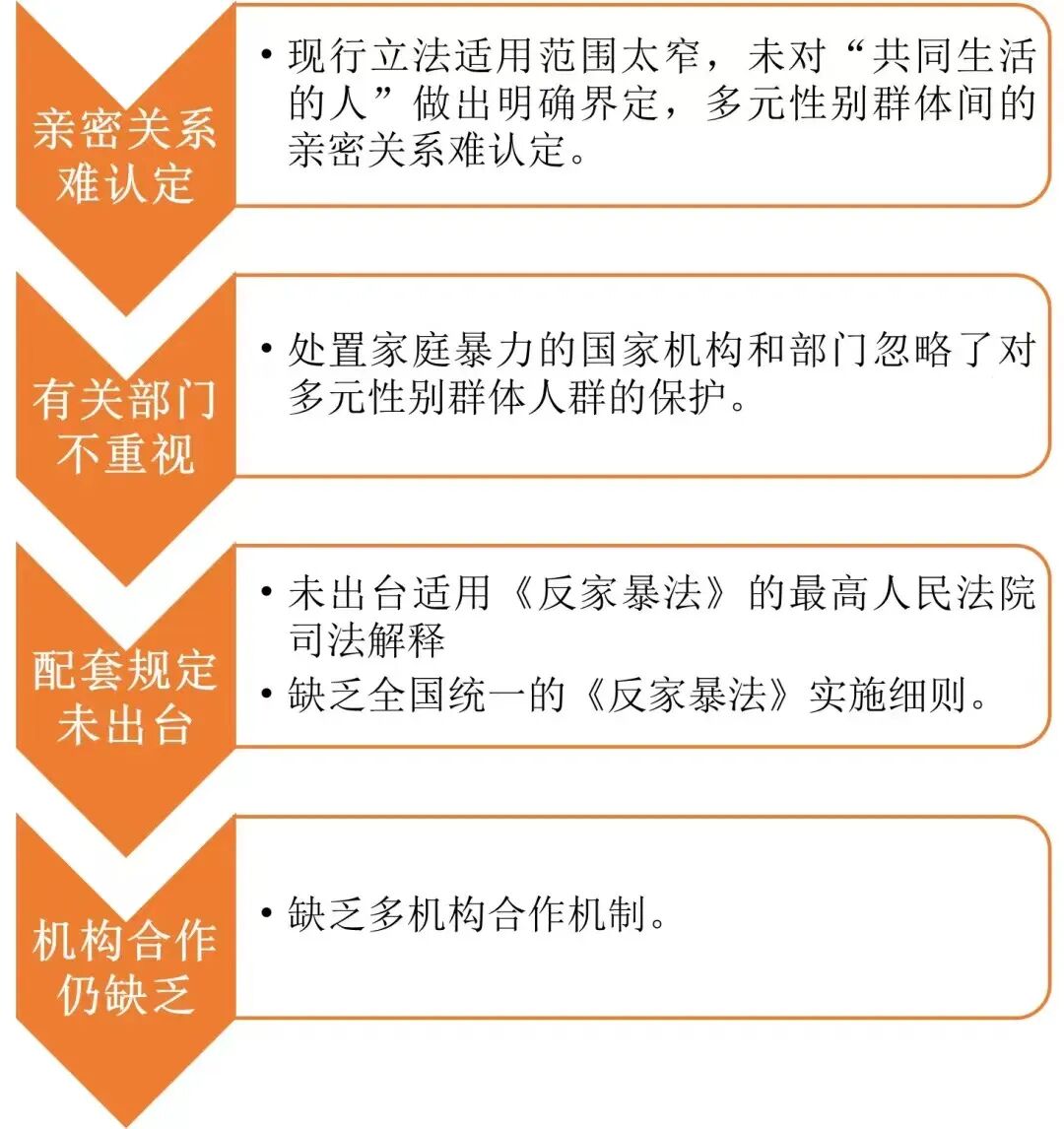 亲密关系难认定

• 现行立法适用范围太窄，未对“共同生活的人”做出明确界定，多元性别群体间的亲密关系难认定。

有关部门不重视

• 处置家庭暴力的国家机构和部门忽略了对多元性别群体人群的保护。

配套规定未出台

• 未出台适用《反家暴法》的最高人民法院司法解释

• 缺乏全国统一的《反家暴法》实施细则。

机构合作仍缺乏

• 缺乏多机构合作机制。